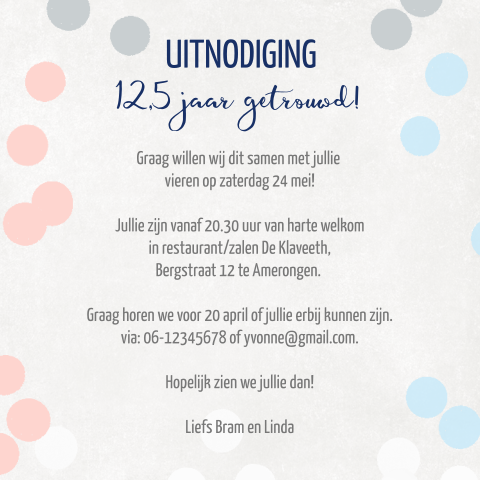 UITNODIGING
12,5 jaar getrouwd!

Graag willen wij dit samen met jullie vieren op zaterdag 24 mei!

Jullie zijn vanaf 20.30 uur van harte welkom in restaurant/zalen De Klaveeth, Bergstraat 12 te Amerongen.

Graag horen we voor 20 april of jullie erbij kunnen zijn. via: 06-12345678 of yvonne@gmail.com.

Hopelijk zien we jullie dan!

Liefs Bram en Linda